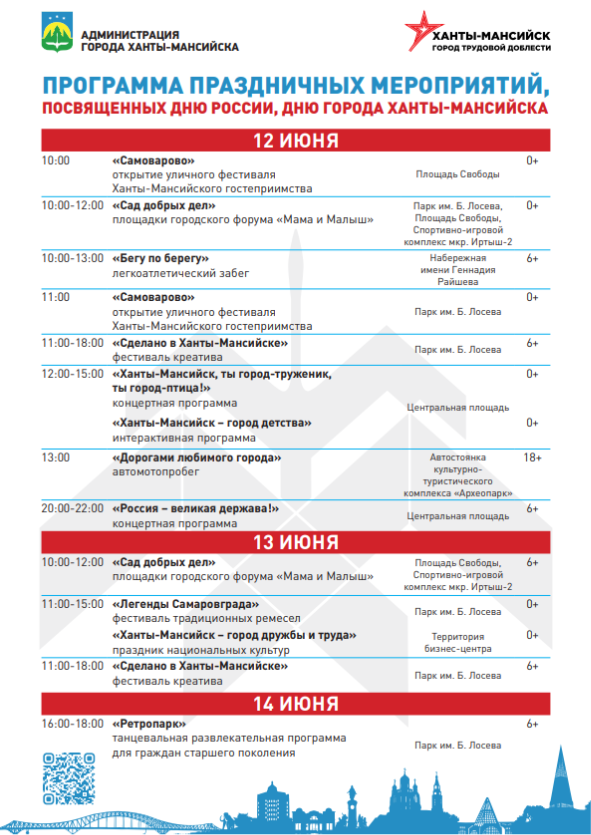 АДМИНИСТРАЦИЯ
ГОРОДА ХАНТЫ-МАНСИЙСКА

ХАНТЫ-МАНСИЙСК
ГОРОД ТРУДОВОЙ ДОБЛЕСТИ

ПРОГРАММА ПРАЗДНИЧНЫХ МЕРОПРИЯТИЙ,
ПОСВЯЩЕННЫХ ДНЮ РОССИИ, ДНЮ ГОРОДА ХАНТЫ-МАНСИЙСКА

12 ИЮНЯ

| | | | |
|---|---|---|---|
| 10:00 | «Самоварово» открытие уличного фестиваля Ханты-Мансийского гостеприимства | Площадь Свободы | 0+ |
| 10:00-12:00 | «Сад добрых дел» площадки городского форума «Мама и Малыш» | Парк им. Б. Лосева, Площадь Свободы, Спортивно-игровой комплекс мкр. Иртыш-2 | 0+ |
| 10:00-13:00 | «Бегу по берегу» легкоатлетический забег | Набережная имени Геннадия Райшева | 6+ |
| 11:00 | «Самоварово» открытие уличного фестиваля Ханты-Мансийского гостеприимства | Парк им. Б. Лосева | 0+ |
| 11:00-18:00 | «Сделано в Ханты-Мансийске» фестиваль креатива | Парк им. Б. Лосева | 6+ |
| 12:00-15:00 | «Ханты-Мансийск, ты город-труженик, ты город-птица!» концертная программа | Центральная площадь | 0+ |
| | «Ханты-Мансийск – город детства» интерактивная программа | | 0+ |
| 13:00 | «Дорогами любимого города» автомотопробег | Автостоянка культурно-туристического комплекса «Археопарк» | 18+ |
| 20:00-22:00 | «Россия – великая держава!» концертная программа | Центральная площадь | 6+ |

13 ИЮНЯ

| | | | |
|---|---|---|---|
| 10:00-12:00 | «Сад добрых дел» площадки городского форума «Мама и Малыш» | Площадь Свободы, Спортивно-игровой комплекс мкр. Иртыш-2 | 6+ |
| 11:00-15:00 | «Легенды Самаровграда» фестиваль традиционных ремесел | Парк им. Б. Лосева | 0+ |
| | «Ханты-Мансийск – город дружбы и труда» праздник национальных культур | Территория бизнес-центра | 0+ |
| 11:00-18:00 | «Сделано в Ханты-Мансийске» фестиваль креатива | Парк им. Б. Лосева | 6+ |

14 ИЮНЯ

| | | | |
|---|---|---|---|
| 16:00-18:00 | «Ретропарк» танцевальная развлекательная программа для граждан старшего поколения | Парк им. Б. Лосева | 6+ |